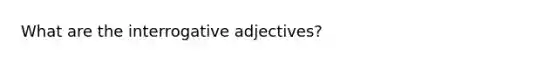 What are the interrogative adjectives?